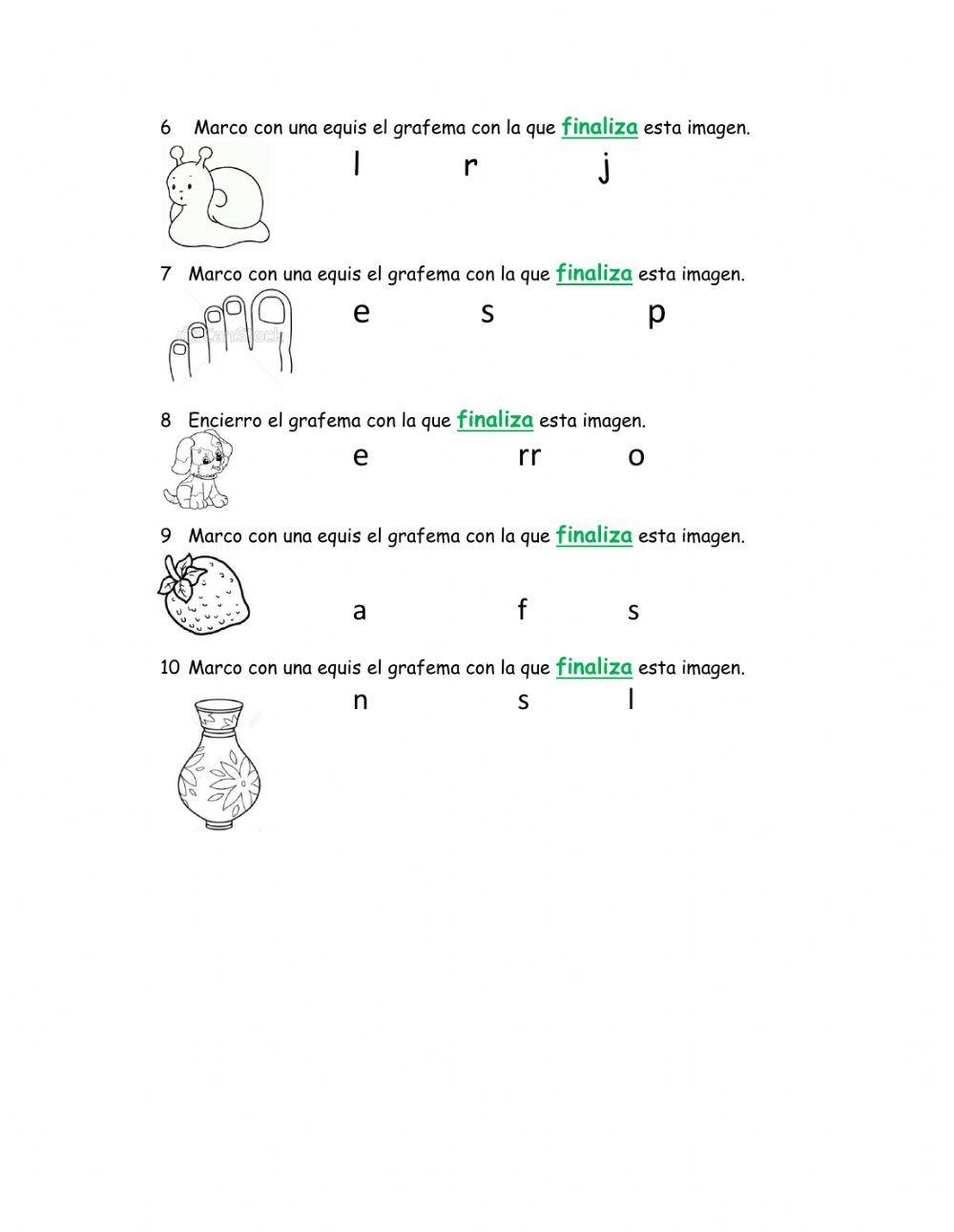 6 Marco con una equis el grafema con la que finaliza esta imagen.

l r j

7 Marco con una equis el grafema con la que finaliza esta imagen.

e s p

8 Encierro el grafema con la que finaliza esta imagen.

e rr o

9 Marco con una equis el grafema con la que finaliza esta imagen.

a f s

10 Marco con una equis el grafema con la que finaliza esta imagen.

n s l